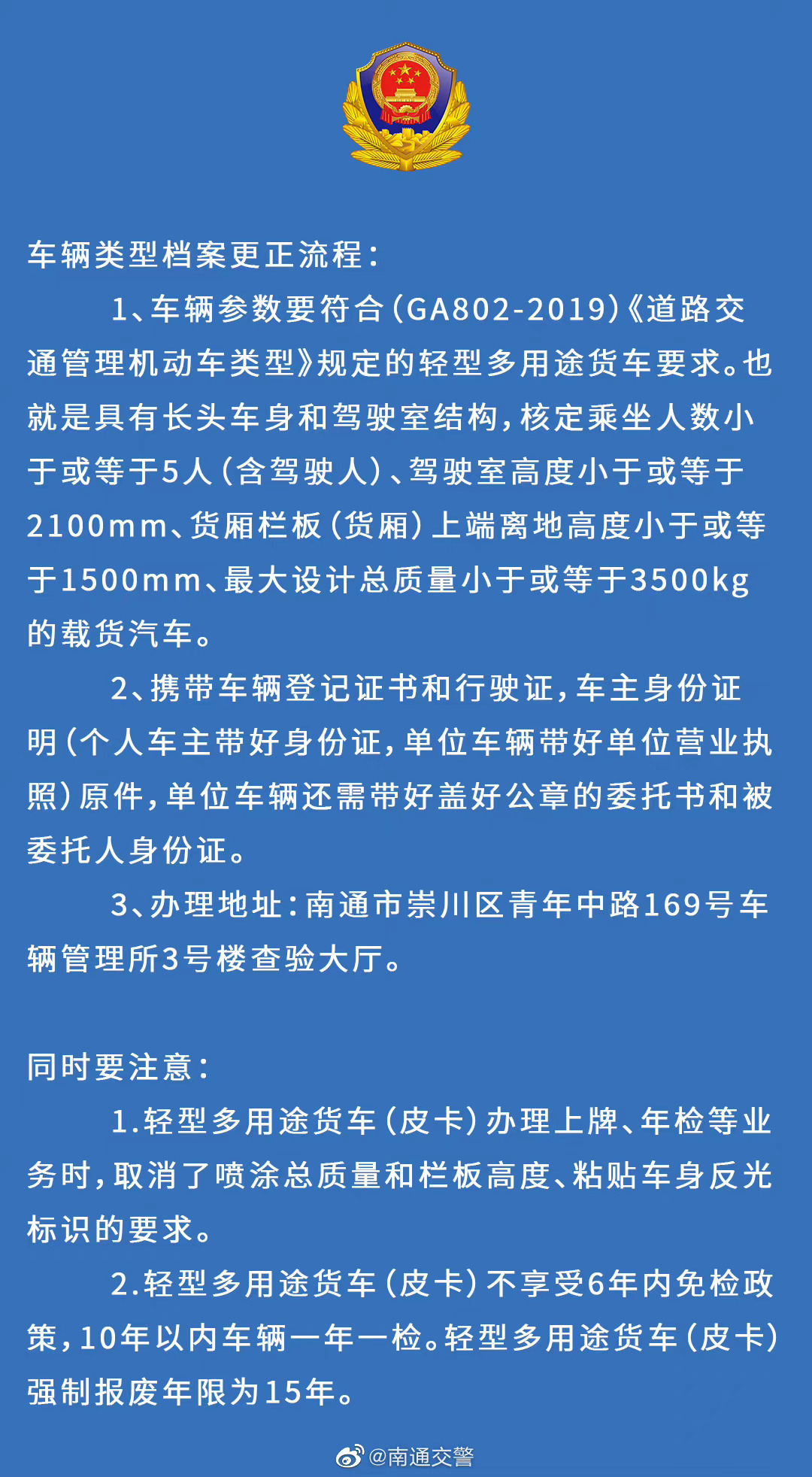 车辆类型档案更正流程：

1、车辆参数要符合（GA802-2019）《道路交通管理机动车类型》规定的轻型多用途货车要求。也就是具有长头车身和驾驶室结构，核定乘坐人数小于或等于5人（含驾驶人）、驾驶室高度小于或等于2100mm、货厢栏板（货厢）上端离地高度小于或等于1500mm、最大设计总质量小于或等于3500kg的载货汽车。

2、携带车辆登记证书和行驶证，车主身份证明（个人车主带好身份证，单位车辆带好单位营业执照）原件，单位车辆还需带好盖好公章的委托书和被委托人身份证。

3、办理地址：南通市崇川区青年中路169号车辆管理所3号楼查验大厅。

同时要注意：

1.轻型多用途货车（皮卡）办理上牌、年检等业务时，取消了喷涂总质量和栏板高度、粘贴车身反光标识的要求。

2.轻型多用途货车（皮卡）不享受6年内免检政策，10年以内车辆一年一检。轻型多用途货车（皮卡）强制报废年限为15年。

@南通交警